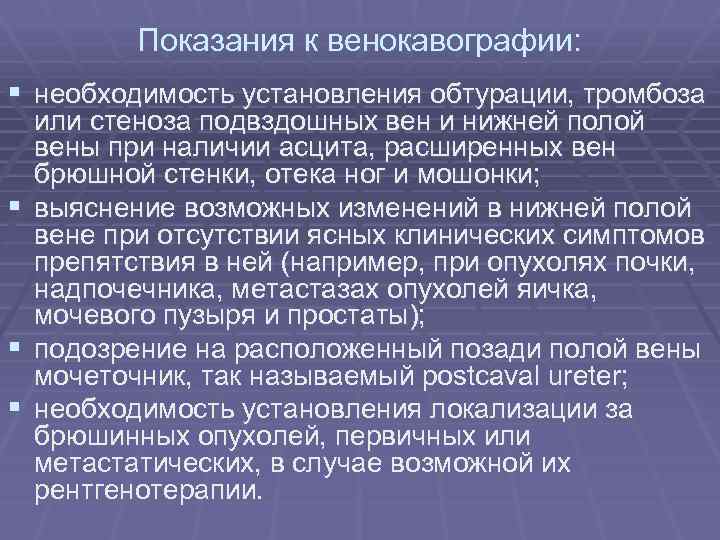 Показания к венокавографии:

• необходимость установления обтурации, тромбоза или стеноза подвздошных вен и нижней полой вены при наличии асцита, расширенных вен брюшной стенки, отека ног и мошонки;
• выяснение возможных изменений в нижней полой вене при отсутствии ясных клинических симптомов препятствия в ней (например, при опухолях почки, надпочечника, метастазах опухолей яичка, мочевого пузыря и простаты);
• подозрение на расположенный позади полой вены мочеточник, так называемый postcaval ureter;
• необходимость установления локализации за брюшинных опухолей, первичных или метастатических, в случае возможной их рентгенотерапии.